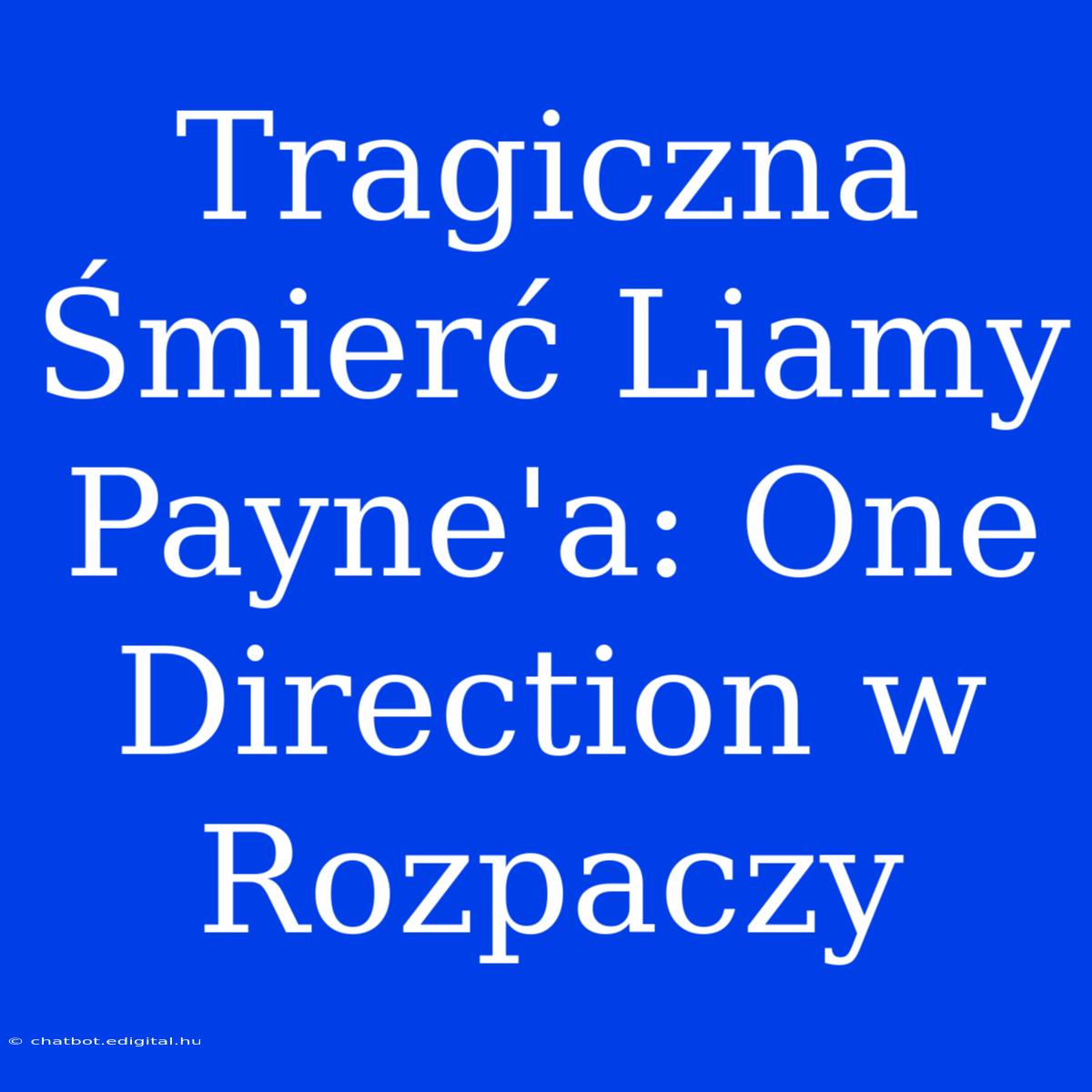 Tragiczna Śmierć Liamy Payne'a: One Direction w Rozpaczy

© chatbot.edigital.hu